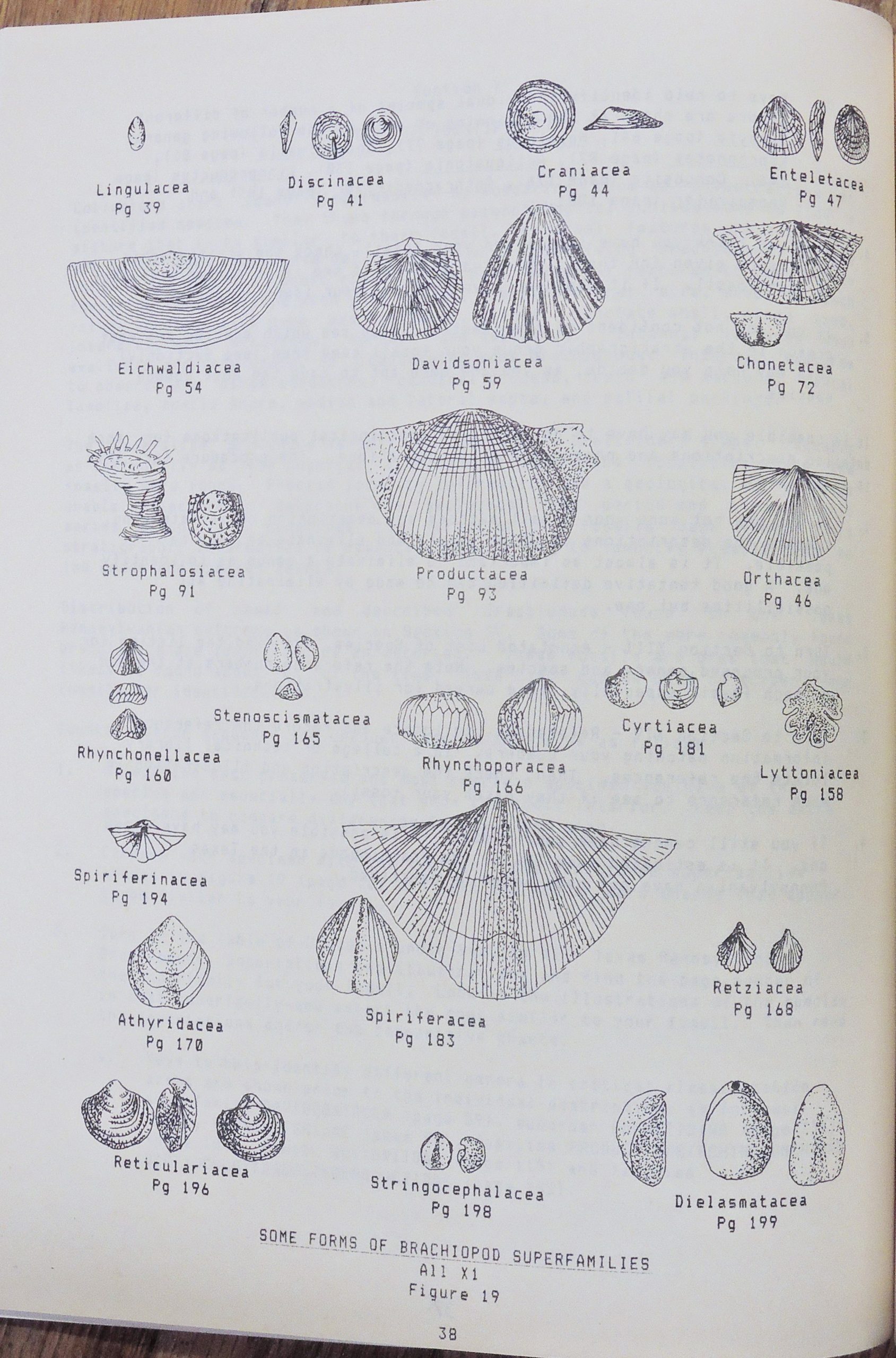 Lingulacea
Pg 39

Discinacea
Pg 41

Craniacea
Pg 44

Enteletacea
Pg 47

Eichwaldiacea
Pg 54

Davidsoniacea
Pg 59

Chonetacea
Pg 72

Strophalosiacea
Pg 91

Productacea
Pg 93

Orthacea
Pg 46

Rhynchonellacea
Pg 160

Stenoscismatacea
Pg 165

Rhynchoporacea
Pg 166

Cyrtiacea
Pg 181

Lyttoniacea
Pg 158

Spiriferinacea
Pg 194

Athyridacea
Pg 170

Spiriferacea
Pg 183

Retziacea
Pg 168

Reticulariacea
Pg 196

Stringocephalacea
Pg 198

Dielasmatacea
Pg 199

SOME FORMS OF BRACHIOPOD SUPERFAMILIES
All X1
Figure 19

38